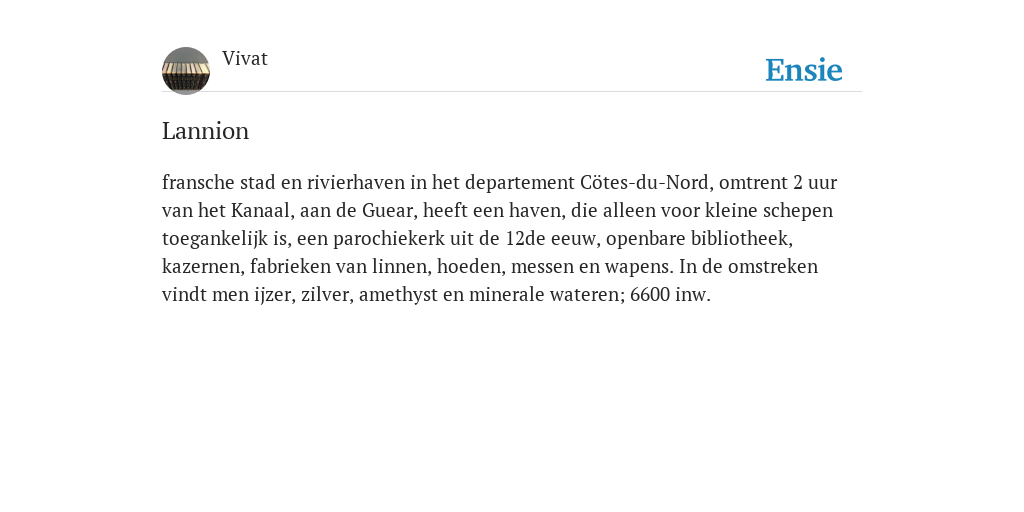 Vivat

Ensie

Lannion

fransche stad en rivierhaven in het departement Cötes-du-Nord, omtrent 2 uur van het Kanaal, aan de Guear, heeft een haven, die alleen voor kleine schepen toegankelijk is, een parochiekerk uit de 12de eeuw, openbare bibliotheek, kazernen, fabrieken van linnen, hoeden, messen en wapens. In de omstreken vindt men ijzer, zilver, amethyst en minerale wateren; 6600 inw.